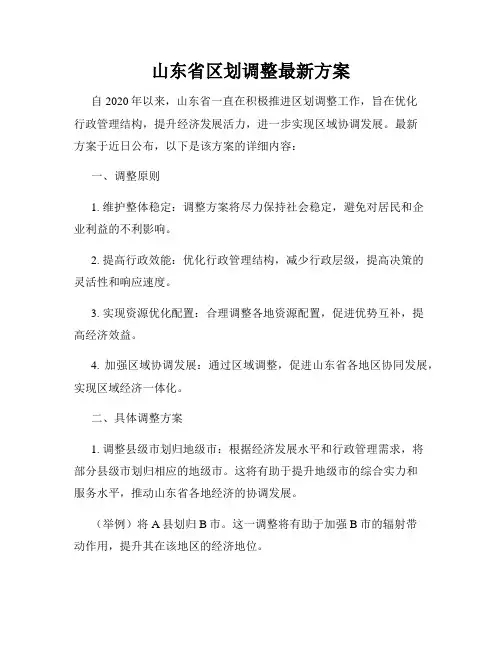 山东省区划调整最新方案

自 2020 年以来，山东省一直在积极推进区划调整工作，旨在优化行政管理结构，提升经济发展活力，进一步实现区域协调发展。最新方案于近日公布，以下是该方案的详细内容：

一、调整原则

1. 维护整体稳定：调整方案将尽力保持社会稳定，避免对居民和企业利益的不利影响。

2. 提高行政效能：优化行政管理结构，减少行政层级，提高决策的灵活性和响应速度。

3. 实现资源优化配置：合理调整各地资源配置，促进优势互补，提高经济效益。

4. 加强区域协调发展：通过区域调整，促进山东省各地区协同发展，实现区域经济一体化。

二、具体调整方案

1. 调整县级市划归地级市：根据经济发展水平和行政管理需求，将部分县级市划归相应的地级市。这将有助于提升地级市的综合实力和服务水平，推动山东省各地经济的协调发展。

（举例）将 A 县划归 B 市。这一调整将有助于加强 B 市的辐射带动作用，提升其在该地区的经济地位。